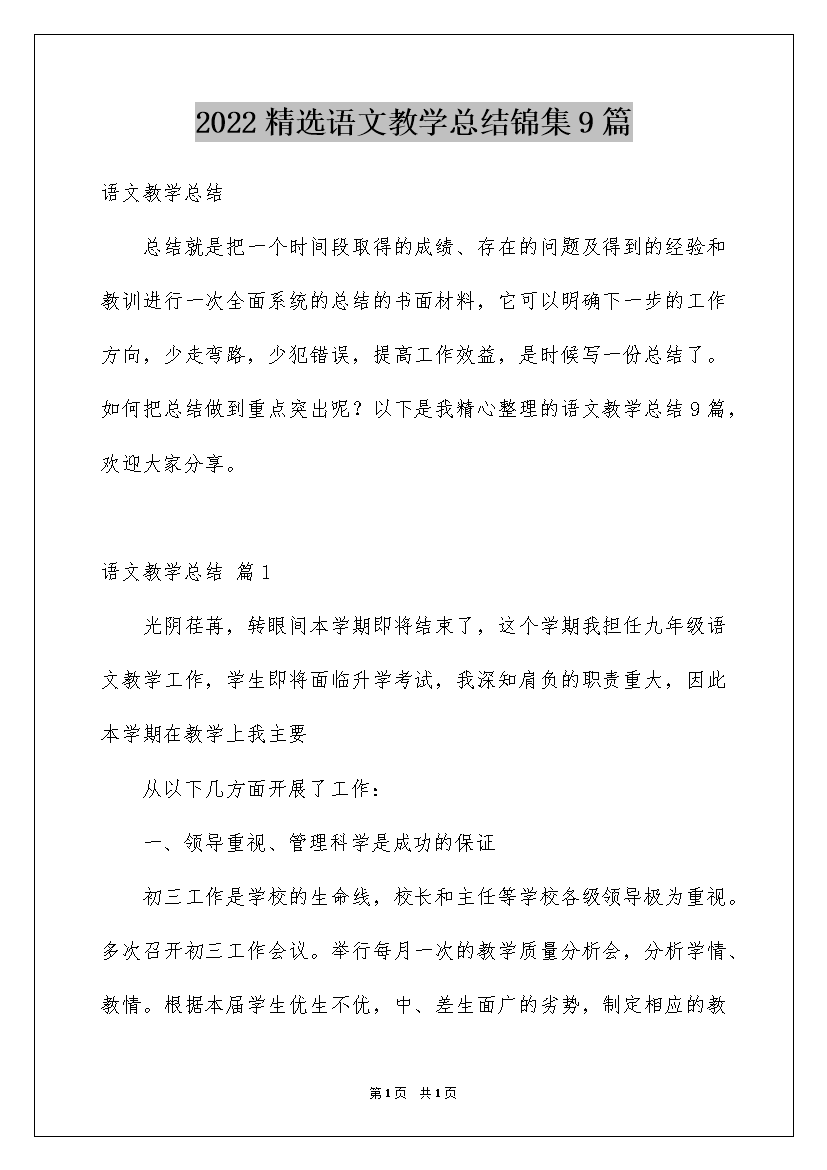 2022精选语文教学总结锦集9篇

语文教学总结

总结就是把一个时间段取得的成绩、存在的问题及得到的经验和教训进行一次全面系统的总结的书面材料，它可以明确下一步的工作方向，少走弯路，少犯错误，提高工作效益，是时候写一份总结了。如何把总结做到重点突出呢？以下是我精心整理的语文教学总结9篇，欢迎大家分享。

语文教学总结 篇1

光阴荏苒，转眼间本学期即将结束了，这个学期我担任九年级语文教学工作，学生即将面临升学考试，我深知肩负的职责重大，因此本学期在教学上我主要

从以下几方面开展了工作：

一、领导重视、管理科学是成功的保证

初三工作是学校的生命线，校长和主任等学校各级领导极为重视。多次召开初三工作会议。举行每月一次的教学质量分析会，分析学情、教情。根据本届学生优生不优，中、差生面广的劣势，制定相应的教

第1页 共1页